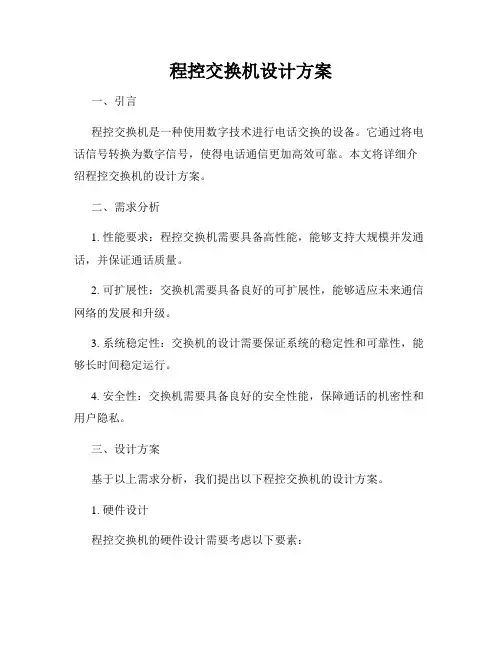 程控交换机设计方案

一、引言

程控交换机是一种使用数字技术进行电话交换的设备。它通过将电话信号转换为数字信号，使得电话通信更加高效可靠。本文将详细介绍程控交换机的设计方案。

二、需求分析

1. 性能要求：程控交换机需要具备高性能，能够支持大规模并发通话，并保证通话质量。

2. 可扩展性：交换机需要具备良好的可扩展性，能够适应未来通信网络的发展和升级。

3. 系统稳定性：交换机的设计需要保证系统的稳定性和可靠性，能够长时间稳定运行。

4. 安全性：交换机需要具备良好的安全性能，保障通话的机密性和用户隐私。

三、设计方案

基于以上需求分析，我们提出以下程控交换机的设计方案。

1. 硬件设计

程控交换机的硬件设计需要考虑以下要素：